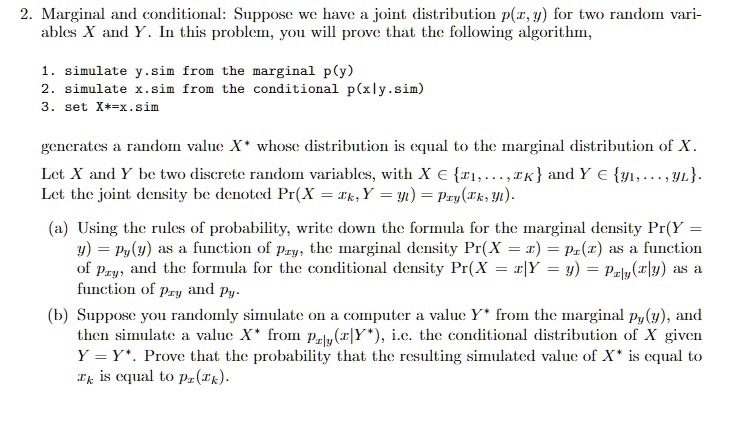 2. Marginal and conditional: Suppose we have a joint distribution $p(x, y)$ for two random variables $X$ and $Y$. In this problem, you will prove that the following algorithm,

1. simulate y.sim from the marginal p(y)
2. simulate x.sim from the conditional p(x|y.sim)
3. set X*=x.sim

generates a random value $X^*$ whose distribution is equal to the marginal distribution of $X$.

Let $X$ and $Y$ be two discrete random variables, with $X \in \{x_1, \ldots, x_K\}$ and $Y \in \{y_1, \ldots, y_L\}$. Let the joint density be denoted $\Pr(X = x_k, Y = y_l) = p_{xy}(x_k, y_l)$.

(a) Using the rules of probability, write down the formula for the marginal density $\Pr(Y = y) = p_y(y)$ as a function of $p_{xy}$, the marginal density $\Pr(X = x) = p_x(x)$ as a function of $p_{xy}$, and the formula for the conditional density $\Pr(X = x|Y = y) = p_{x|y}(x|y)$ as a function of $p_{xy}$ and $p_y$.

(b) Suppose you randomly simulate on a computer a value $Y^*$ from the marginal $p_y(y)$, and then simulate a value $X^*$ from $p_{x|y}(x|Y^*)$, i.e. the conditional distribution of $X$ given $Y = Y^*$. Prove that the probability that the resulting simulated value of $X^*$ is equal to $x_k$ is equal to $p_x(x_k)$.